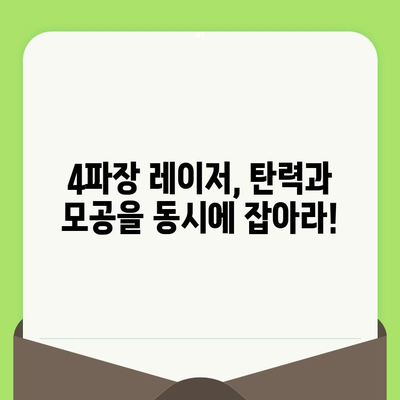 4파장 레이저, 탄력과 모공을 동시에 잡아라!